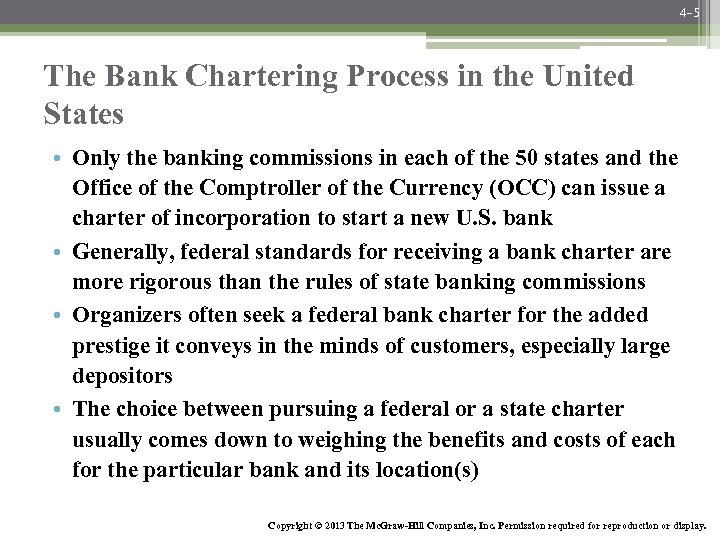 4-5

The Bank Chartering Process in the United States

• Only the banking commissions in each of the 50 states and the Office of the Comptroller of the Currency (OCC) can issue a charter of incorporation to start a new U.S. bank
• Generally, federal standards for receiving a bank charter are more rigorous than the rules of state banking commissions
• Organizers often seek a federal bank charter for the added prestige it conveys in the minds of customers, especially large depositors
• The choice between pursuing a federal or a state charter usually comes down to weighing the benefits and costs of each for the particular bank and its location(s)

Copyright © 2013 The McGraw-Hill Companies, Inc. Permission required for reproduction or display.